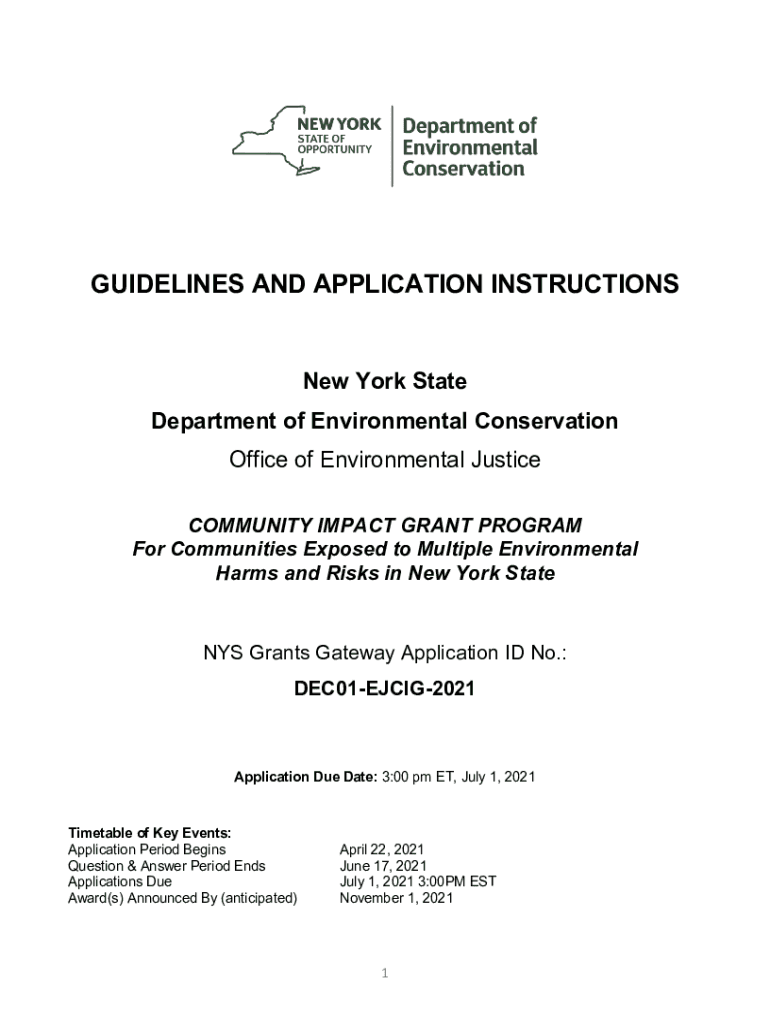 NEW YORK STATE OF OPPORTUNITY

Department of Environmental Conservation

GUIDELINES AND APPLICATION INSTRUCTIONS

New York State

Department of Environmental Conservation

Office of Environmental Justice

COMMUNITY IMPACT GRANT PROGRAM
For Communities Exposed to Multiple Environmental Harms and Risks in New York State

NYS Grants Gateway Application ID No.:

DEC01-EJCIG-2021

Application Due Date: 3:00 pm ET, July 1, 2021

Timetable of Key Events:

| | |
|---|---|
| Application Period Begins | April 22, 2021 |
| Question & Answer Period Ends | June 17, 2021 |
| Applications Due | July 1, 2021 3:00PM EST |
| Award(s) Announced By (anticipated) | November 1, 2021 |

1